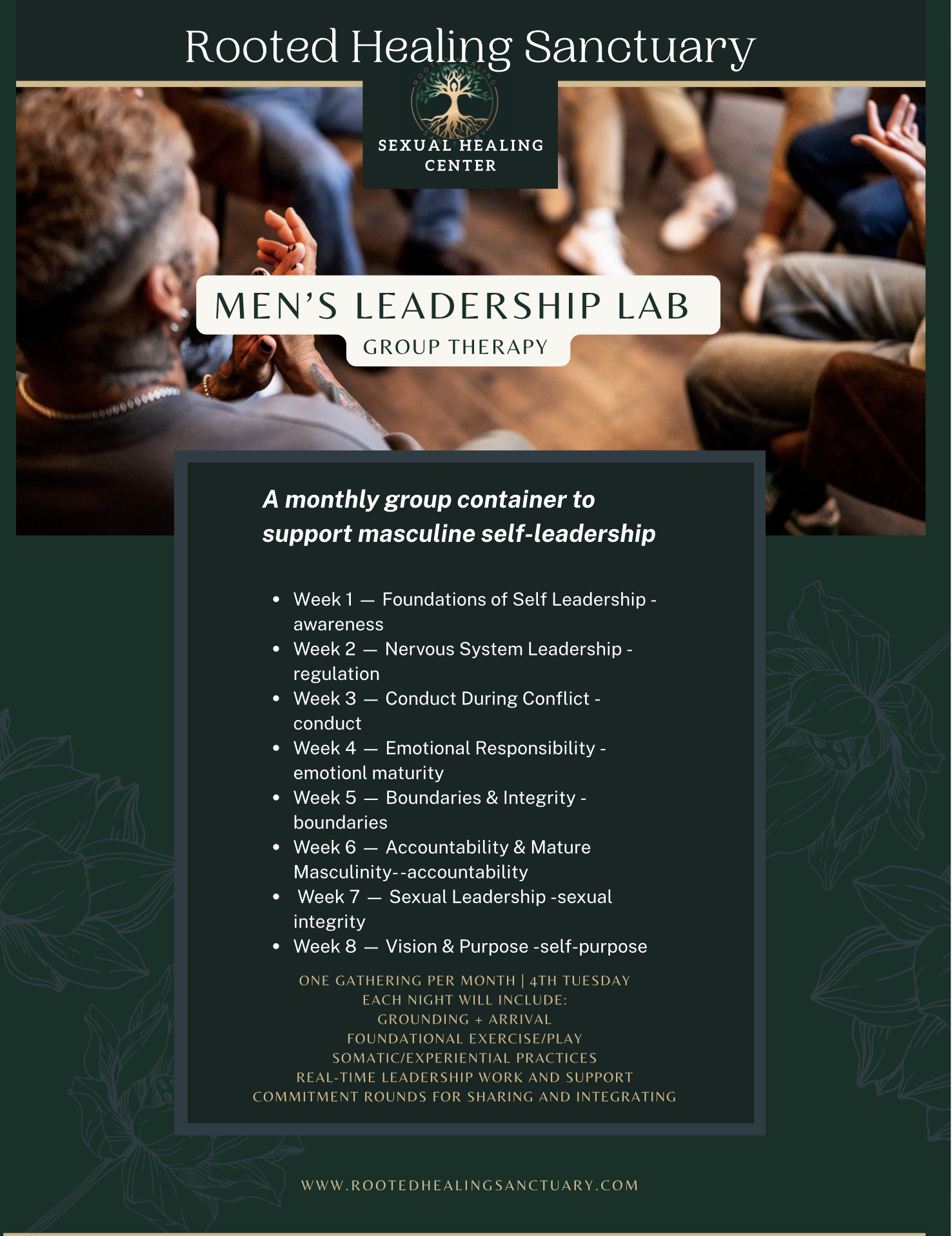 Rooted Healing Sanctuary

SEXUAL HEALING
CENTER

MEN'S LEADERSHIP LAB
GROUP THERAPY

A monthly group container to support masculine self-leadership

• Week 1 — Foundations of Self Leadership - awareness
• Week 2 — Nervous System Leadership - regulation
• Week 3 — Conduct During Conflict - conduct
• Week 4 — Emotional Responsibility - emotionl maturity
• Week 5 — Boundaries & Integrity - boundaries
• Week 6 — Accountability & Mature Masculinity--accountability
• Week 7 — Sexual Leadership -sexual integrity
• Week 8 — Vision & Purpose -self-purpose

ONE GATHERING PER MONTH | 4TH TUESDAY
EACH NIGHT WILL INCLUDE:
GROUNDING + ARRIVAL
FOUNDATIONAL EXERCISE/PLAY
SOMATIC/EXPERIENTIAL PRACTICES
REAL-TIME LEADERSHIP WORK AND SUPPORT
COMMITMENT ROUNDS FOR SHARING AND INTEGRATING

WWW.ROOTEDHEALINGSANCTUARY.COM